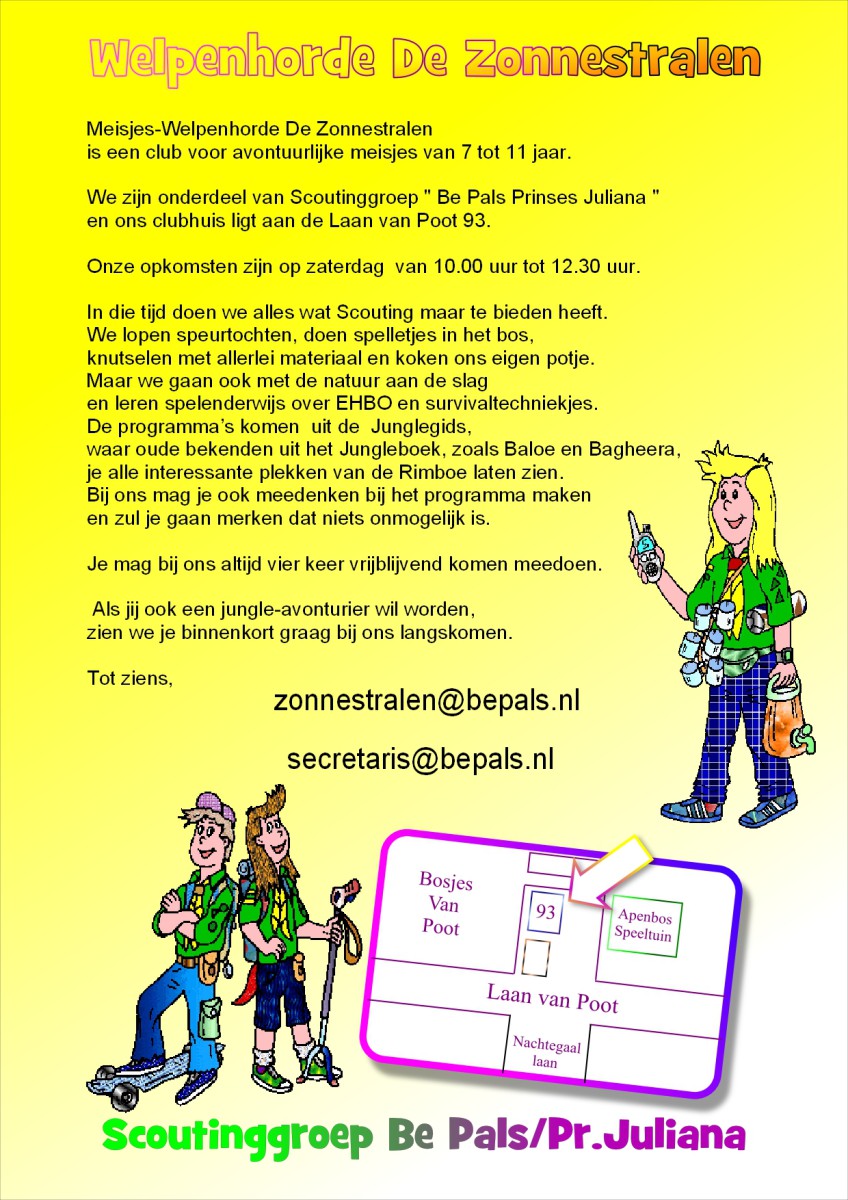 Welpenhorde De Zonnestralen

Meisjes-Welpenhorde De Zonnestralen
is een club voor avontuurlijke meisjes van 7 tot 11 jaar.

We zijn onderdeel van Scoutinggroep " Be Pals Prinses Juliana "
en ons clubhuis ligt aan de Laan van Poot 93.

Onze opkomsten zijn op zaterdag van 10.00 uur tot 12.30 uur.

In die tijd doen we alles wat Scouting maar te bieden heeft.
We lopen speurtochten, doen spelletjes in het bos,
knutselen met allerlei materiaal en koken ons eigen potje.
Maar we gaan ook met de natuur aan de slag
en leren spelenderwijs over EHBO en survivaltechniekjes.
De programma's komen uit de Junglegids,
waar oude bekenden uit het Jungleboek, zoals Baloe en Bagheera,
je alle interessante plekken van de Rimboe laten zien.
Bij ons mag je ook meedenken bij het programma maken
en zul je gaan merken dat niets onmogelijk is.

Je mag bij ons altijd vier keer vrijblijvend komen meedoen.

Als jij ook een jungle-avonturier wil worden,
zien we je binnenkort graag bij ons langskomen.

Tot ziens,

zonnestralen@bepals.nl

secretaris@bepals.nl

Bosjes Van Poot

93

Apenbos Speeltuin

Laan van Poot

Nachtegaal laan

Scoutinggroep Be Pals/Pr.Juliana